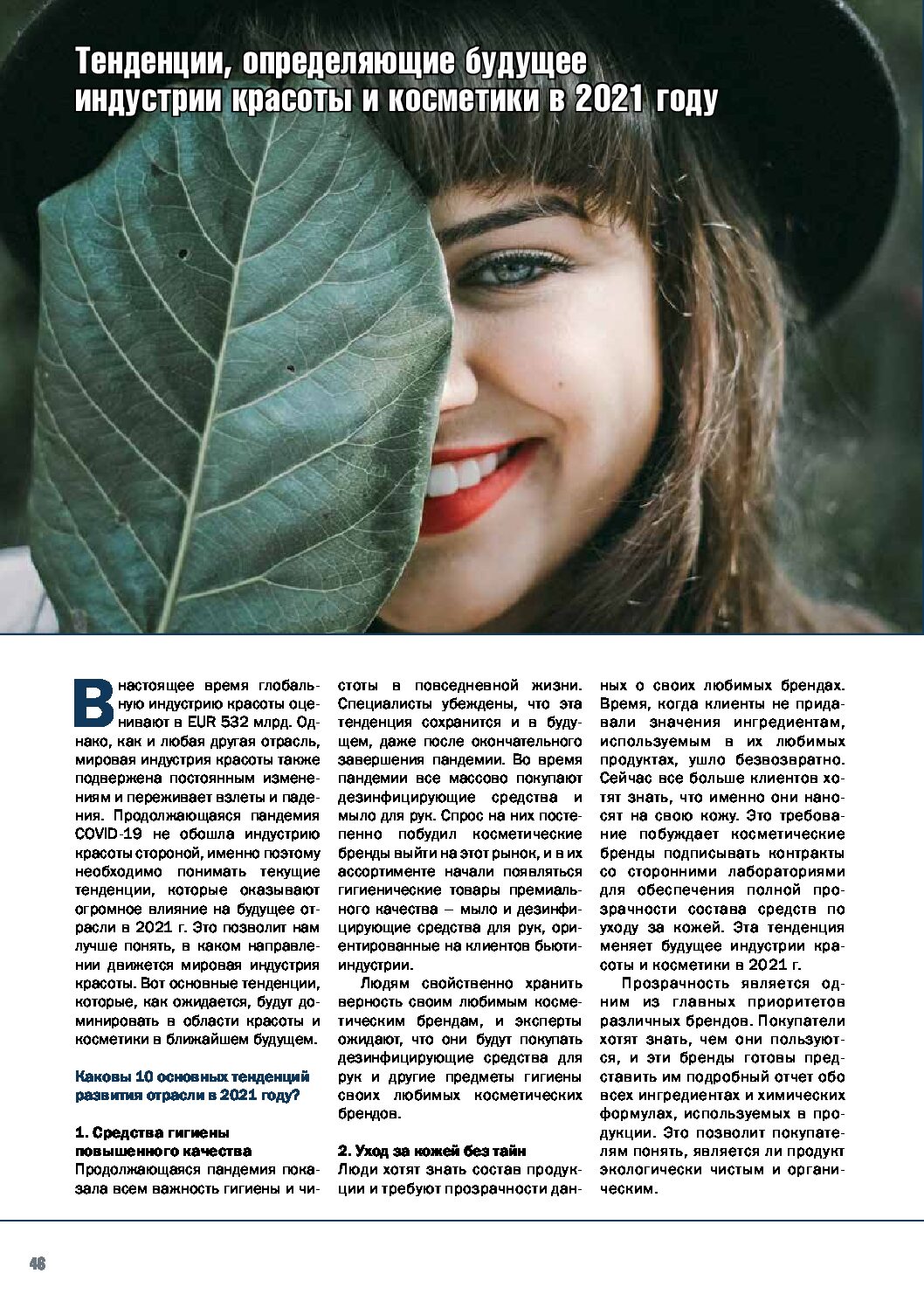 Тенденции, определяющие будущее индустрии красоты и косметики в 2021 году

В настоящее время глобальную индустрию красоты оценивают в EUR 532 млрд. Однако, как и любая другая отрасль, мировая индустрия красоты также подвержена постоянным изменениям и переживает взлеты и падения. Продолжающаяся пандемия COVID-19 не обошла индустрию красоты стороной, именно поэтому необходимо понимать текущие тенденции, которые оказывают огромное влияние на будущее отрасли в 2021 г. Это позволит нам лучше понять, в каком направлении движется мировая индустрия красоты. Вот основные тенденции, которые, как ожидается, будут доминировать в области красоты и косметики в ближайшем будущем.

Каковы 10 основных тенденций развития отрасли в 2021 году?

1. Средства гигиены повышенного качества
Продолжающаяся пандемия показала всем важность гигиены и чистоты в повседневной жизни. Специалисты убеждены, что эта тенденция сохранится и в будущем, даже после окончательного завершения пандемии. Во время пандемии все массово покупают дезинфицирующие средства и мыло для рук. Спрос на них постепенно побудил косметические бренды выйти на этот рынок, и в их ассортименте начали появляться гигиенические товары премиального качества – мыло и дезинфицирующие средства для рук, ориентированные на клиентов бьюти-индустрии.

Людям свойственно хранить верность своим любимым косметическим брендам, и эксперты ожидают, что они будут покупать дезинфицирующие средства для рук и другие предметы гигиены своих любимых косметических брендов.

2. Уход за кожей без тайн
Люди хотят знать состав продукции и требуют прозрачности данных о своих любимых брендах. Время, когда клиенты не придавали значения ингредиентам, используемым в их любимых продуктах, ушло безвозвратно. Сейчас все больше клиентов хотят знать, что именно они наносят на свою кожу. Это требование побуждает косметические бренды подписывать контракты со сторонними лабораториями для обеспечения полной прозрачности состава средств по уходу за кожей. Эта тенденция меняет будущее индустрии красоты и косметики в 2021 г.

Прозрачность является одним из главных приоритетов различных брендов. Покупатели хотят знать, чем они пользуются, и эти бренды готовы представить им подробный отчет обо всех ингредиентах и химических формулах, используемых в продукции. Это позволит покупателям понять, является ли продукт экологически чистым и органическим.

46